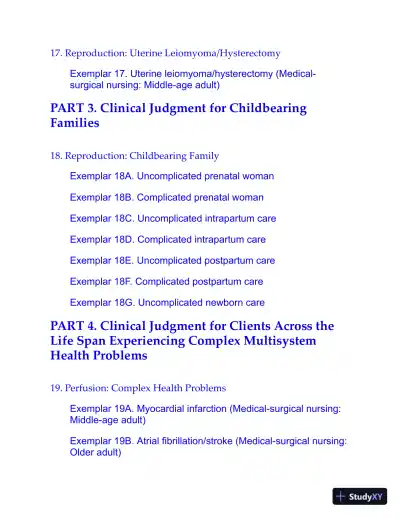 17. Reproduction: Uterine Leiomyoma/Hysterectomy

Exemplar 17. Uterine leiomyoma/hysterectomy (Medical-surgical nursing: Middle-age adult)

PART 3. Clinical Judgment for Childbearing Families

18. Reproduction: Childbearing Family

Exemplar 18A. Uncomplicated prenatal woman

Exemplar 18B. Complicated prenatal woman

Exemplar 18C. Uncomplicated intrapartum care

Exemplar 18D. Complicated intrapartum care

Exemplar 18E. Uncomplicated postpartum care

Exemplar 18F. Complicated postpartum care

Exemplar 18G. Uncomplicated newborn care

PART 4. Clinical Judgment for Clients Across the Life Span Experiencing Complex Multisystem Health Problems

19. Perfusion: Complex Health Problems

Exemplar 19A. Myocardial infarction (Medical-surgical nursing: Middle-age adult)

Exemplar 19B. Atrial fibrillation/stroke (Medical-surgical nursing: Older adult)

StudyXY